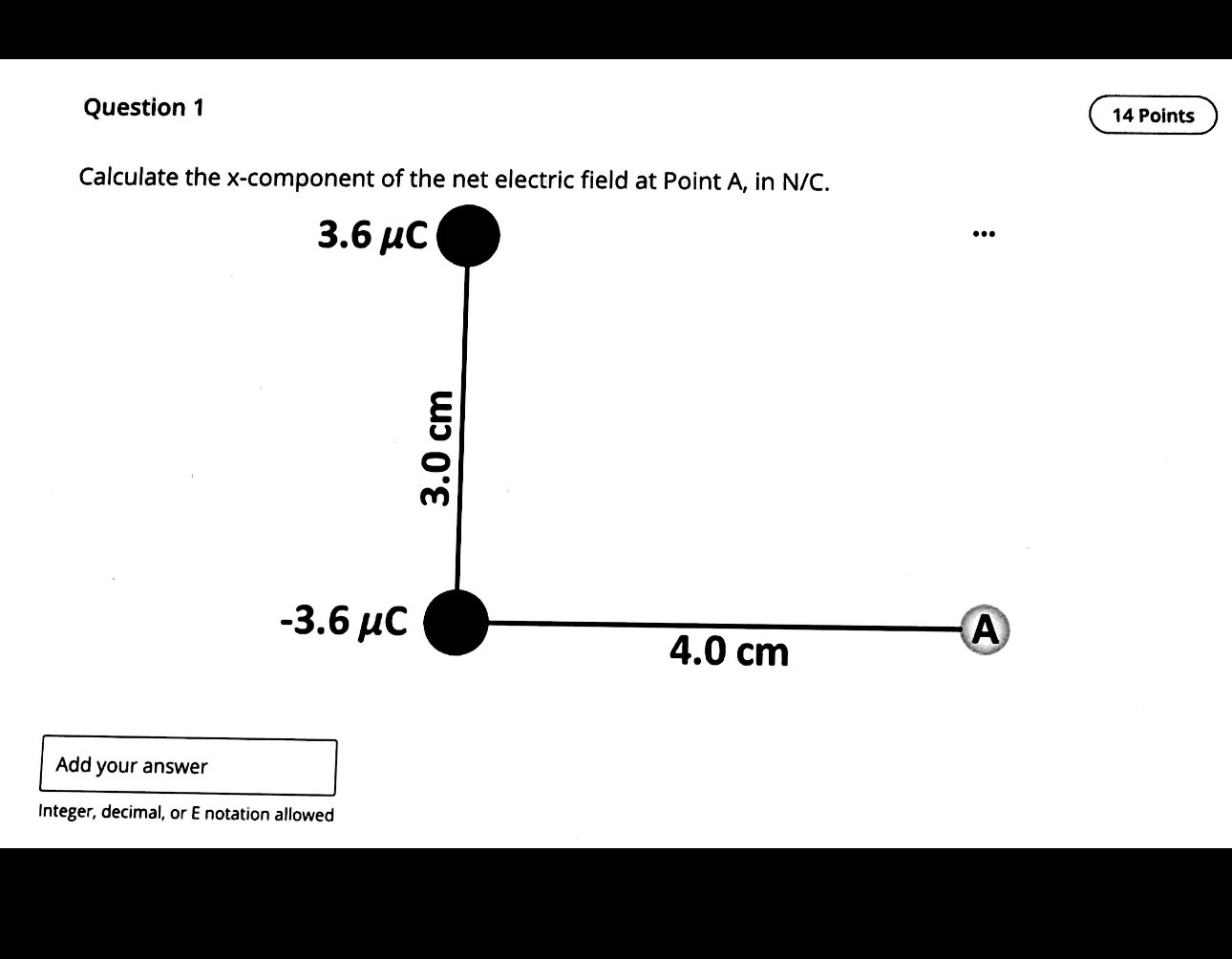 Question 1

14 Points

Calculate the x-component of the net electric field at Point A, in N/C.

...

$3.6\ \mu C$

3.0 cm

$-3.6\ \mu C$

4.0 cm

A

Add your answer

Integer, decimal, or E notation allowed